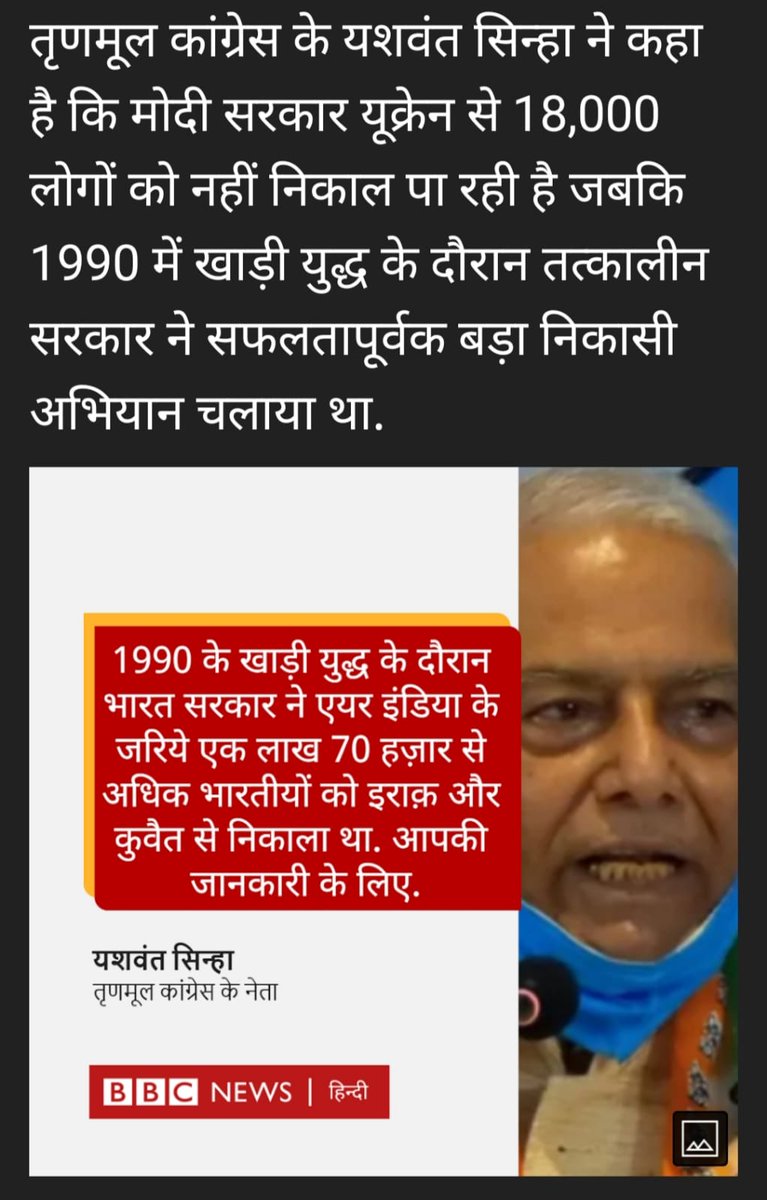 तृणमूल कांग्रेस के यशवंत सिन्हा ने कहा है कि मोदी सरकार यूक्रेन से 18,000 लोगों को नहीं निकाल पा रही है जबकि 1990 में खाड़ी युद्ध के दौरान तत्कालीन सरकार ने सफलतापूर्वक बड़ा निकासी अभियान चलाया था.

1990 के खाड़ी युद्ध के दौरान भारत सरकार ने एयर इंडिया के जरिये एक लाख 70 हज़ार से अधिक भारतीयों को इराक़ और कुवैत से निकाला था. आपकी जानकारी के लिए.

यशवंत सिन्हा
तृणमूल कांग्रेस के नेता

BBC NEWS | हिन्दी